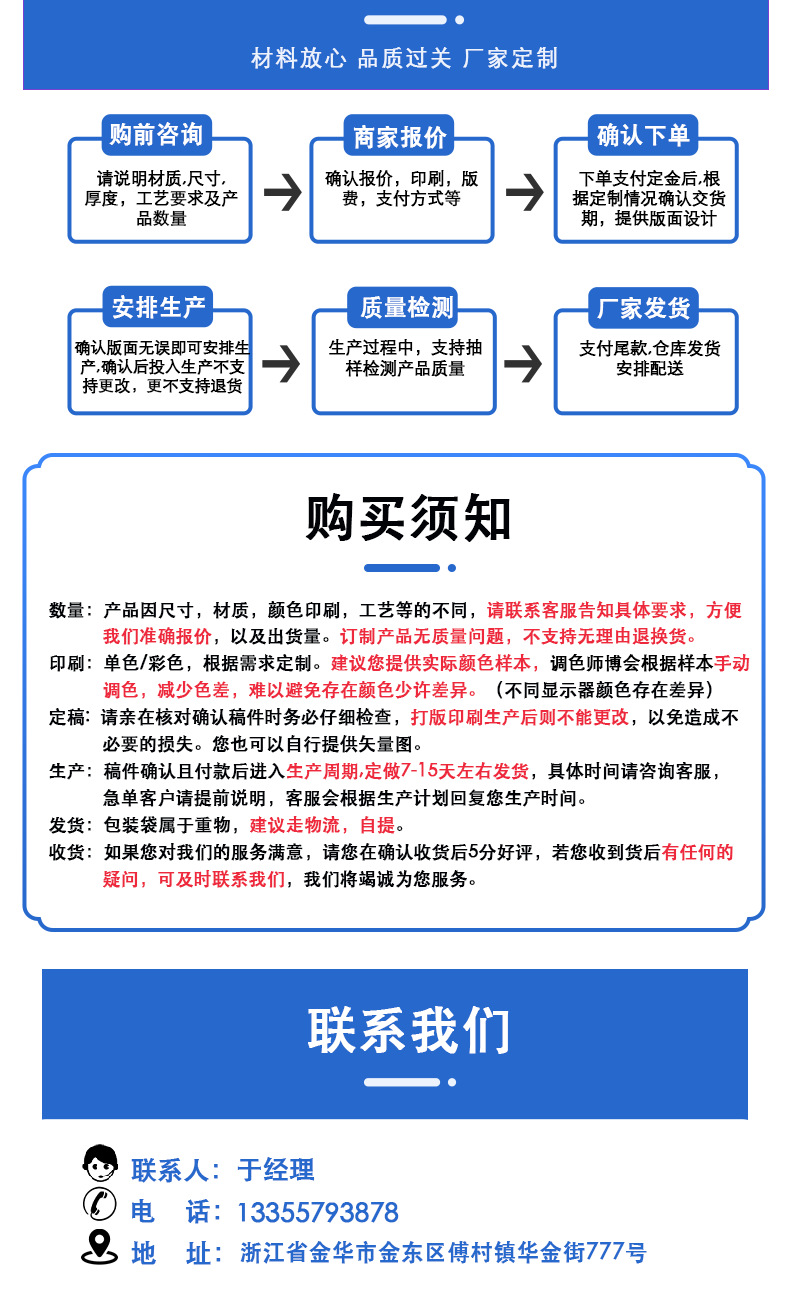 材料放心 品质过关 厂家定制

购前咨询
请说明材质,尺寸,厚度，工艺要求及产品数量

商家报价
确认报价，印刷，版费，支付方式等

确认下单
下单支付定金后,根据定制情况确认交货期，提供版面设计

安排生产
确认版面无误即可安排生产,确认后投入生产不支持更改，更不支持退货

质量检测
生产过程中，支持抽样检测产品质量

厂家发货
支付尾款,仓库发货安排配送

购买须知

数量：产品因尺寸，材质，颜色印刷，工艺等的不同，请联系客服告知具体要求，方便我们准确报价，以及出货量。订制产品无质量问题，不支持无理由退换货。

印刷：单色/彩色，根据需求定制。建议您提供实际颜色样本，调色师博会根据样本手动调色，减少色差，难以避免存在颜色少许差异。（不同显示器颜色存在差异）

定稿：请亲在核对确认稿件时务必仔细检查，打版印刷生产后则不能更改，以免造成不必要的损失。您也可以自行提供矢量图。

生产：稿件确认且付款后进入生产周期,定做7-15天左右发货，具体时间请咨询客服，急单客户请提前说明，客服会根据生产计划回复您生产时间。

发货：包装袋属于重物，建议走物流，自提。

收货：如果您对我们的服务满意，请您在确认收货后5分好评，若您收到货后有任何的疑问，可及时联系我们，我们将竭诚为您服务。

联系我们

联系人：于经理
电 话：13355793878
地 址：浙江省金华市金东区傅村镇华金街777号